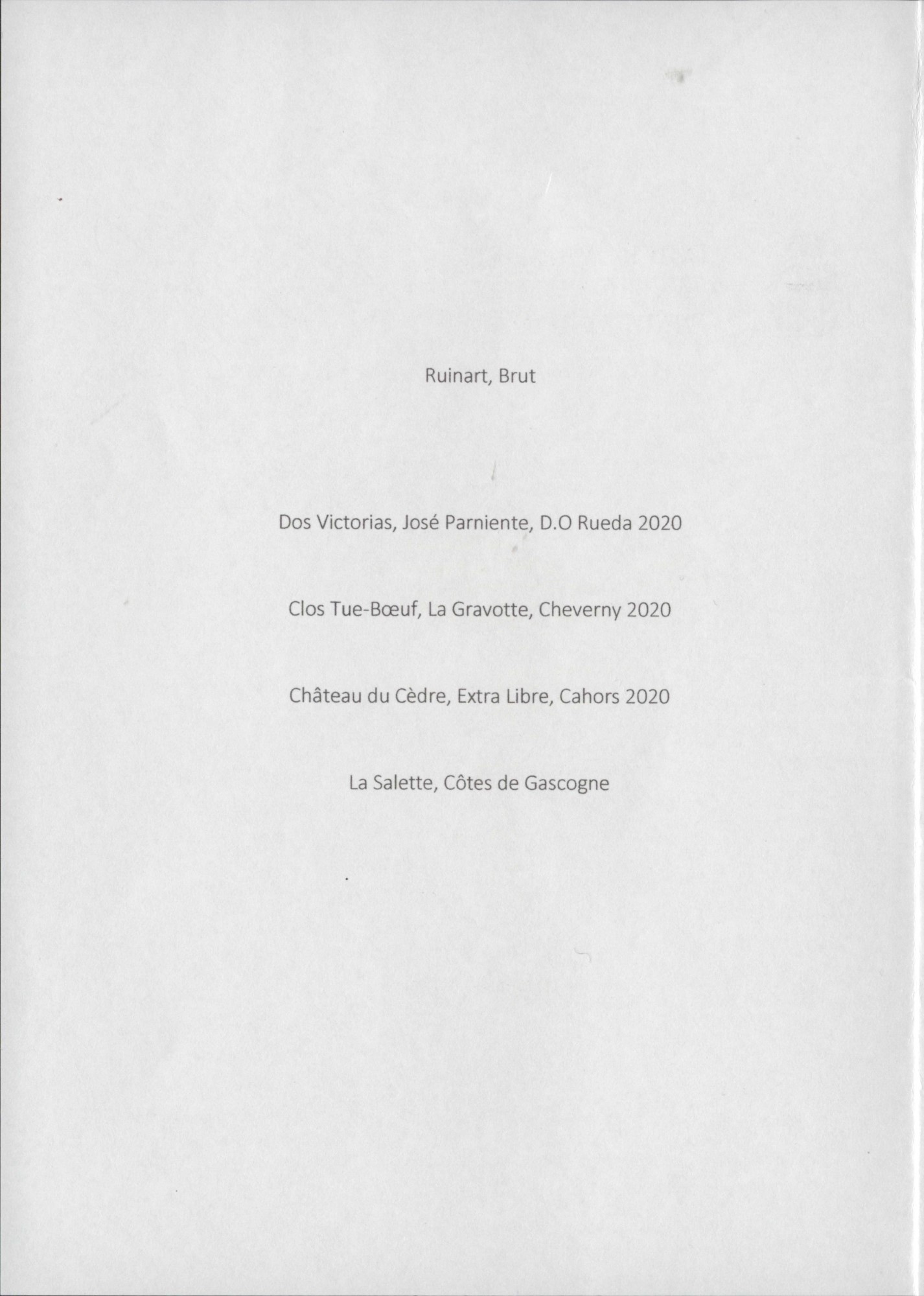 Ruinart, Brut

Dos Victorias, José Parniente, D.O Rueda 2020

Clos Tue-Bœuf, La Gravotte, Cheverny 2020

Château du Cèdre, Extra Libre, Cahors 2020

La Salette, Côtes de Gascogne